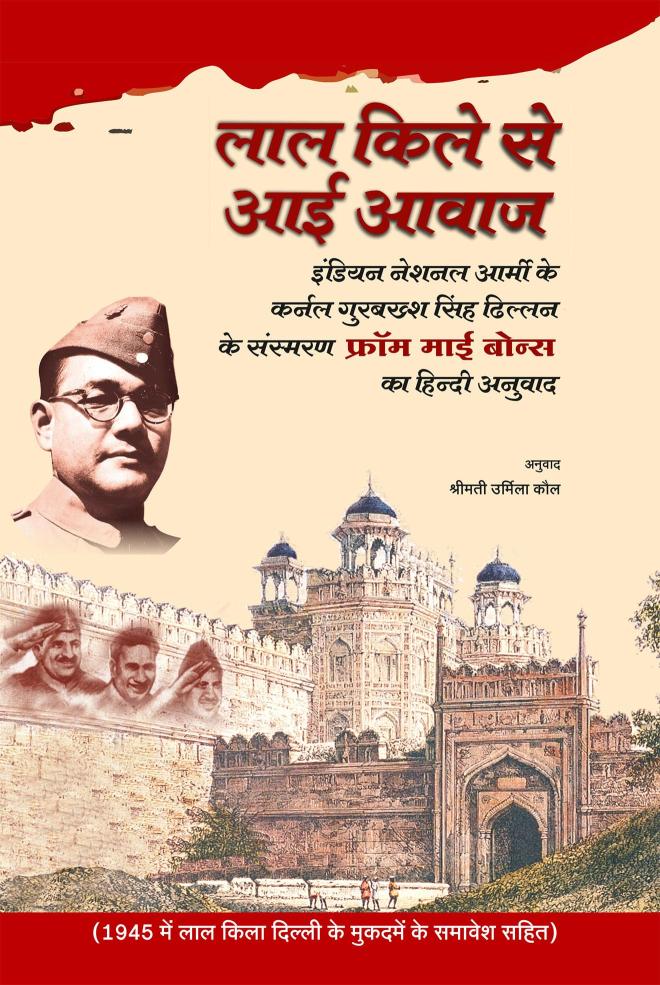 लाल किले से
आई आवाज

इंडियन नेशनल आर्मी के
कर्नल गुरबख्श सिंह ढिल्लन
के संस्मरण फ्रॉम माई बोन्स
का हिन्दी अनुवाद

अनुवाद
श्रीमती उर्मिला कौल

(1945 में लाल किला दिल्ली के मुकदमें के समावेश सहित)